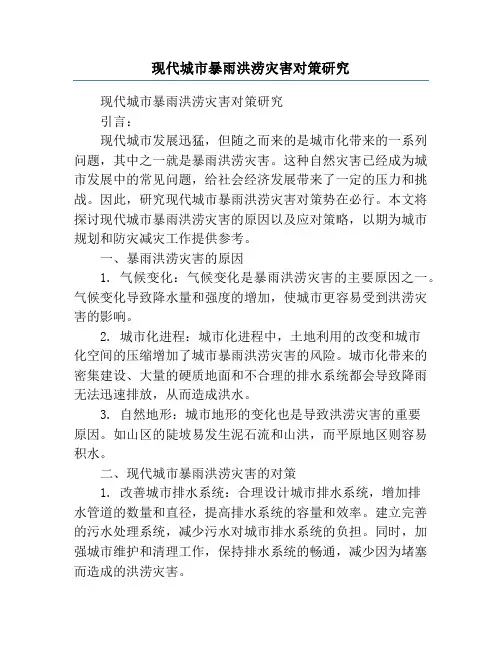 现代城市暴雨洪涝灾害对策研究

现代城市暴雨洪涝灾害对策研究

引言：

现代城市发展迅猛，但随之而来的是城市化带来的一系列问题，其中之一就是暴雨洪涝灾害。这种自然灾害已经成为城市发展中的常见问题，给社会经济发展带来了一定的压力和挑战。因此，研究现代城市暴雨洪涝灾害对策势在必行。本文将探讨现代城市暴雨洪涝灾害的原因以及应对策略，以期为城市规划和防灾减灾工作提供参考。

一、暴雨洪涝灾害的原因

1. 气候变化：气候变化是暴雨洪涝灾害的主要原因之一。气候变化导致降水量和强度的增加，使城市更容易受到洪涝灾害的影响。

2. 城市化进程：城市化进程中，土地利用的改变和城市化空间的压缩增加了城市暴雨洪涝灾害的风险。城市化带来的密集建设、大量的硬质地面和不合理的排水系统都会导致降雨无法迅速排放，从而造成洪水。

3. 自然地形：城市地形的变化也是导致洪涝灾害的重要原因。如山区的陡坡易发生泥石流和山洪，而平原地区则容易积水。

二、现代城市暴雨洪涝灾害的对策

1. 改善城市排水系统：合理设计城市排水系统，增加排水管道的数量和直径，提高排水系统的容量和效率。建立完善的污水处理系统，减少污水对城市排水系统的负担。同时，加强城市维护和清理工作，保持排水系统的畅通，减少因为堵塞而造成的洪涝灾害。